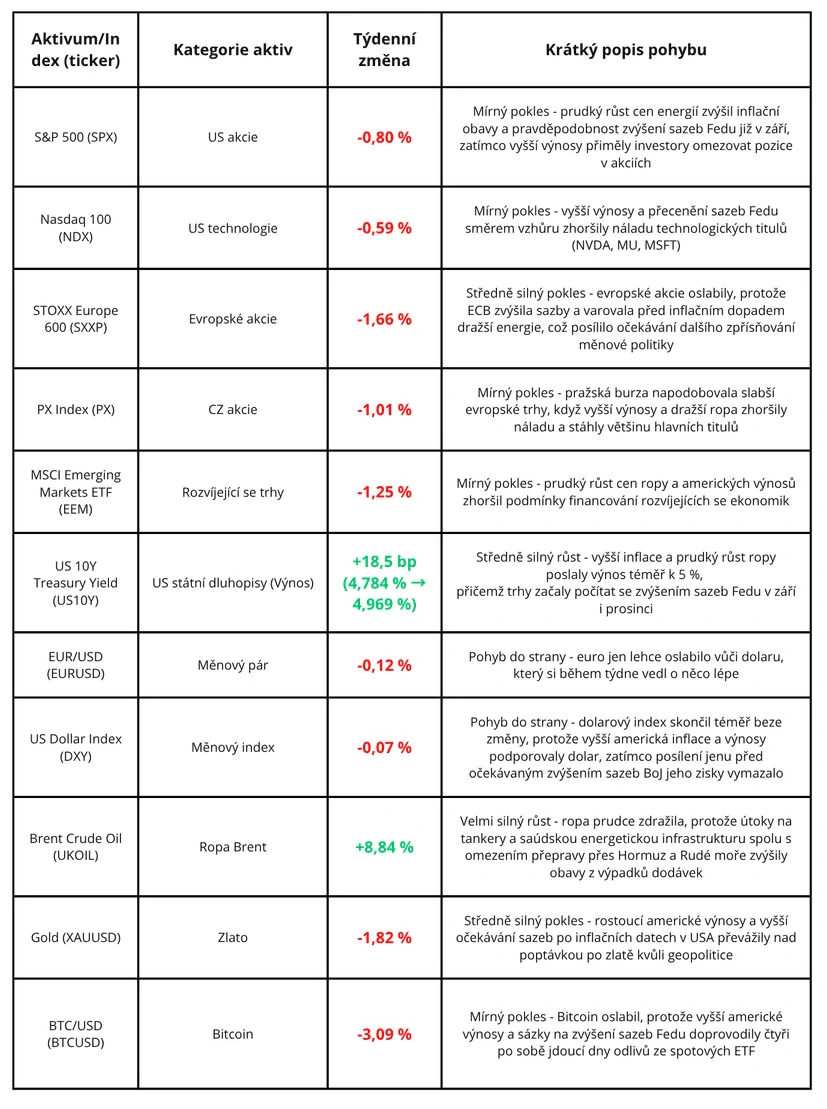 | Aktivum/Index (ticker) | Kategorie aktiv | Týdenní změna | Krátký popis pohybu |
|---|---|---|---|
| S&P 500 (SPX) | US akcie | -0,80 % | Mírný pokles - prudký růst cen energií zvýšil inflační obavy a pravděpodobnost zvýšení sazeb Fedu již v září, zatímco vyšší výnosy přiměly investory omezovat pozice v akciích |
| Nasdaq 100 (NDX) | US technologie | -0,59 % | Mírný pokles - vyšší výnosy a přecenění sazeb Fedu směrem vzhůru zhoršily náladu technologických titulů (NVDA, MU, MSFT) |
| STOXX Europe 600 (SXXP) | Evropské akcie | -1,66 % | Středně silný pokles - evropské akcie oslabily, protože ECB zvýšila sazby a varovala před inflačním dopadem dražší energie, což posílilo očekávání dalšího zpřísňování měnové politiky |
| PX Index (PX) | CZ akcie | -1,01 % | Mírný pokles - pražská burza napodobovala slabší evropské trhy, když vyšší výnosy a dražší ropa zhoršily náladu a stáhly většinu hlavních titulů |
| MSCI Emerging Markets ETF (EEM) | Rozvíjející se trhy | -1,25 % | Mírný pokles - prudký růst cen ropy a amerických výnosů zhoršil podmínky financování rozvíjejících se ekonomik |
| US 10Y Treasury Yield (US10Y) | US státní dluhopisy (Výnos) | +18,5 bp (4,784 % → 4,969 %) | Středně silný růst - vyšší inflace a prudký růst ropy poslaly výnos téměř k 5 %, přičemž trhy začaly počítat se zvýšením sazeb Fedu v září i prosinci |
| EUR/USD (EURUSD) | Měnový pár | -0,12 % | Pohyb do strany - euro jen lehce oslabilo vůči dolaru, který si během týdne vedl o něco lépe |
| US Dollar Index (DXY) | Měnový index | -0,07 % | Pohyb do strany - dolarový index skončil téměř beze změny, protože vyšší americká inflace a výnosy podporovaly dolar, zatímco posílení jenu před očekávaným zvýšením sazeb BoJ jeho zisky vymazalo |
| Brent Crude Oil (UKOIL) | Ropa Brent | +8,84 % | Velmi silný růst - ropa prudce zdražila, protože útoky na tankery a saúdskou energetickou infrastrukturu spolu s omezením přepravy přes Hormuz a Rudé moře zvýšily obavy z výpadků dodávek |
| Gold (XAUUSD) | Zlato | -1,82 % | Středně silný pokles - rostoucí americké výnosy a vyšší očekávání sazeb po inflačních datech v USA převážily nad poptávkou po zlatě kvůli geopolitice |
| BTC/USD (BTCUSD) | Bitcoin | -3,09 % | Mírný pokles - Bitcoin oslabil, protože vyšší americké výnosy a sázky na zvýšení sazeb Fedu doprovodily čtyři po sobě jdoucí dny odlivů ze spotových ETF |